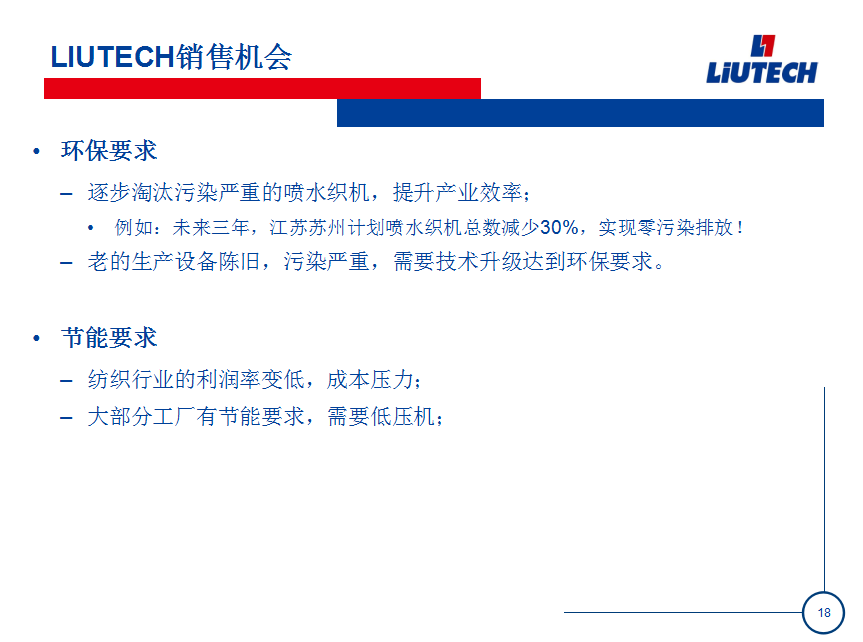 LIUTECH销售机会

LiUTECH

• 环保要求

– 逐步淘汰污染严重的喷水织机，提升产业效率；

• 例如：未来三年，江苏苏州计划喷水织机总数减少30%，实现零污染排放！

– 老的生产设备陈旧，污染严重，需要技术升级达到环保要求。

• 节能要求

– 纺织行业的利润率变低，成本压力；

– 大部分工厂有节能要求，需要低压机；

18